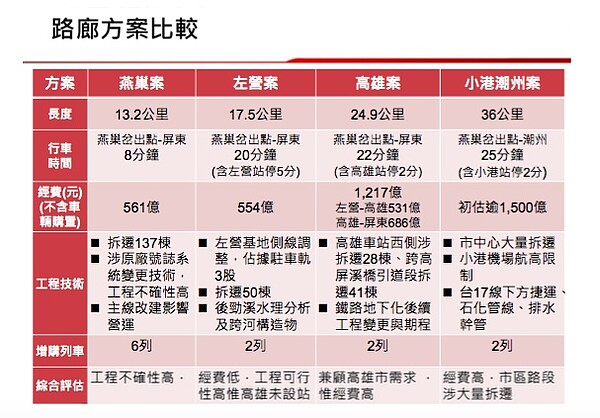 路廊方案比較

| 方案 | 燕巢案 | 左營案 | 高雄案 | 小港潮州案 |
|---|---|---|---|---|
| 長度 | 13.2公里 | 17.5公里 | 24.9公里 | 36公里 |
| 行車時間 | 燕巢岔出點-屏東 8分鐘 | 燕巢岔出點-屏東 20分鐘 (含左營站停5分) | 燕巢岔出點-屏東 22分鐘 (含高雄站停2分) | 燕巢岔出點-潮州 25分鐘 (含小港站停2分) |
| 經費(元) (不含車輛購置) | 561億 | 554億 | 1,217億 左營-高雄531億 高雄-屏東686億 | 初估逾1,500億 |
| 工程技術 | ■ 拆遷137棟 ■ 涉原廠號誌系統變更技術，工程不確性高 ■ 主線改建影響營運 | ■ 左營基地側線調整，佔據駐車軌3股 ■ 拆遷50棟 ■ 後勁溪水理分析及跨河構造物 | ■ 高雄車站西側涉拆遷28棟、跨高屏溪橋引道段拆遷41棟 ■ 鐵路地下化後續工程變更與期程 | ■ 市中心大量拆遷 ■ 小港機場航高限制 ■ 台17線下方捷運、石化管線、排水幹管 |
| 增購列車 | 6列 | 2列 | 2列 | 2列 |
| 綜合評估 | 工程不確性高， | 經費低，工程可行性高惟高雄未設站 | 兼顧高雄市需求，惟經費高 | 經費高，市區路段涉大量拆遷 |